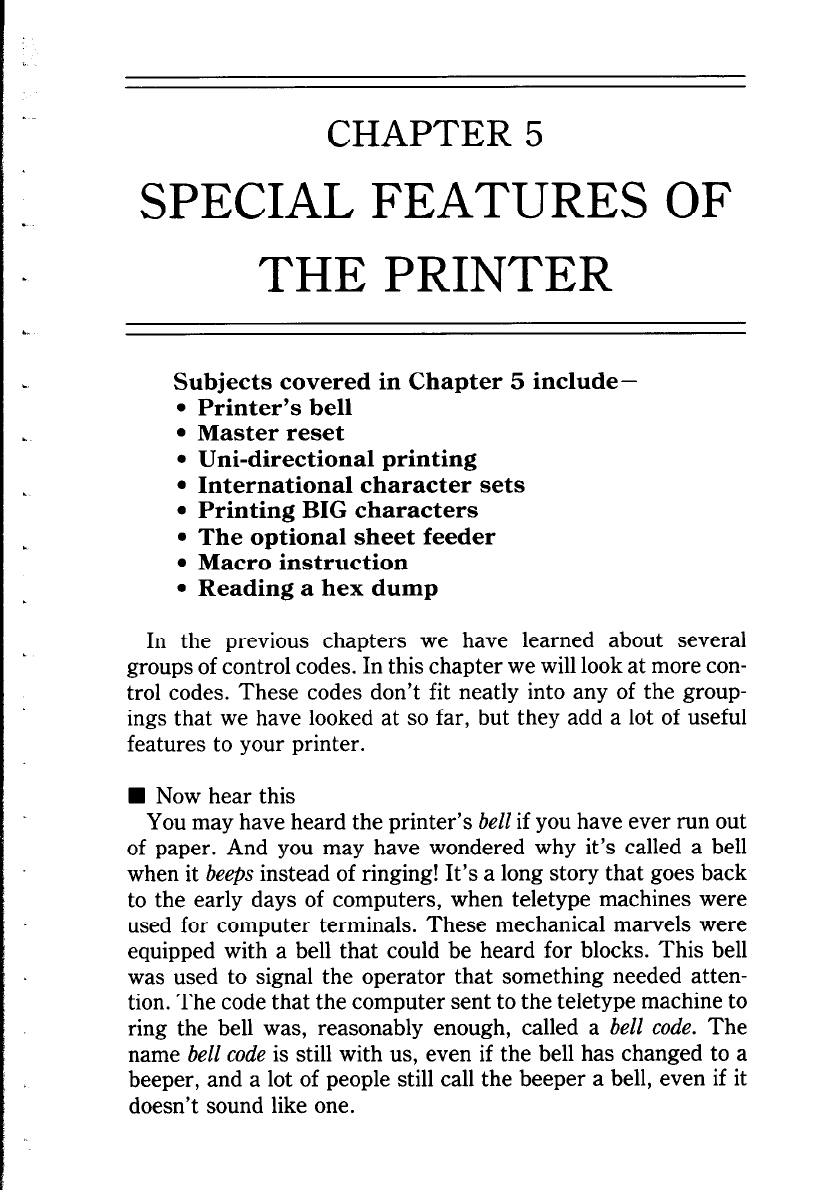 CHAPTER 5

SPECIAL FEATURES OF THE PRINTER

Subjects covered in Chapter 5 include—
• Printer's bell
• Master reset
• Uni-directional printing
• International character sets
• Printing BIG characters
• The optional sheet feeder
• Macro instruction
• Reading a hex dump

In the previous chapters we have learned about several groups of control codes. In this chapter we will look at more control codes. These codes don't fit neatly into any of the groupings that we have looked at so far, but they add a lot of useful features to your printer.

■ Now hear this
You may have heard the printer's bell if you have ever run out of paper. And you may have wondered why it's called a bell when it beeps instead of ringing! It's a long story that goes back to the early days of computers, when teletype machines were used for computer terminals. These mechanical marvels were equipped with a bell that could be heard for blocks. This bell was used to signal the operator that something needed attention. The code that the computer sent to the teletype machine to ring the bell was, reasonably enough, called a bell code. The name bell code is still with us, even if the bell has changed to a beeper, and a lot of people still call the beeper a bell, even if it doesn't sound like one.